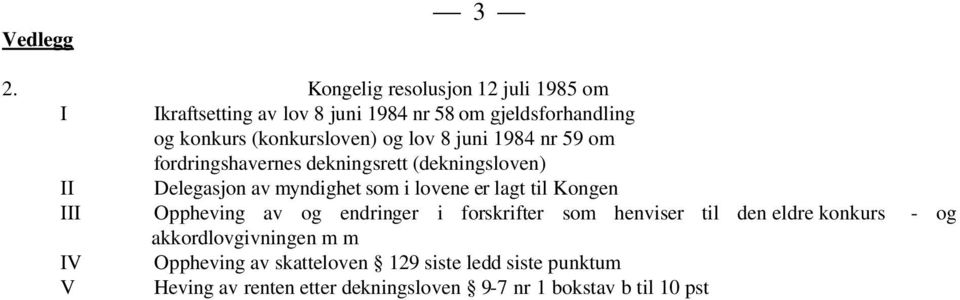 — 3 —

Vedlegg

2. Kongelig resolusjon 12 juli 1985 om

I Ikraftsetting av lov 8 juni 1984 nr 58 om gjeldsforhandling og konkurs (konkursloven) og lov 8 juni 1984 nr 59 om fordringshavernes dekningsrett (dekningsloven)

II Delegasjon av myndighet som i lovene er lagt til Kongen

III Oppheving av og endringer i forskrifter som henviser til den eldre konkurs - og akkordlovgivningen m m

IV Oppheving av skatteloven § 129 siste ledd siste punktum

V Heving av renten etter dekningsloven § 9-7 nr 1 bokstav b til 10 pst